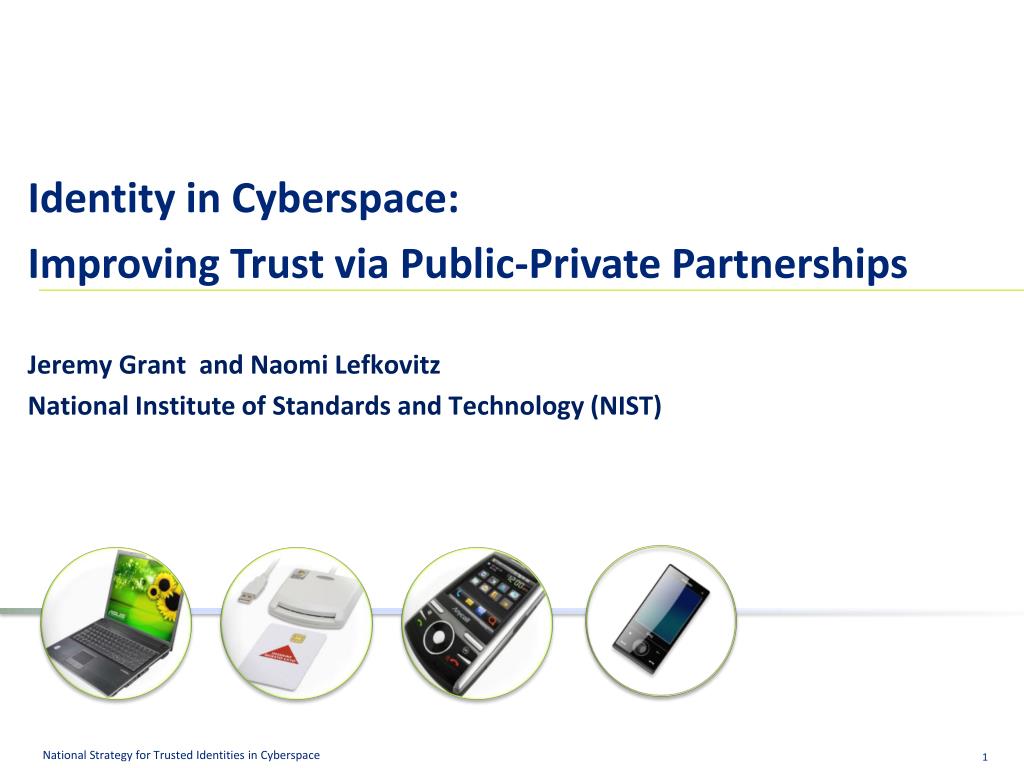 Identity in Cyberspace:
Improving Trust via Public-Private Partnerships

Jeremy Grant and Naomi Lefkovitz
National Institute of Standards and Technology (NIST)

National Strategy for Trusted Identities in Cyberspace

1